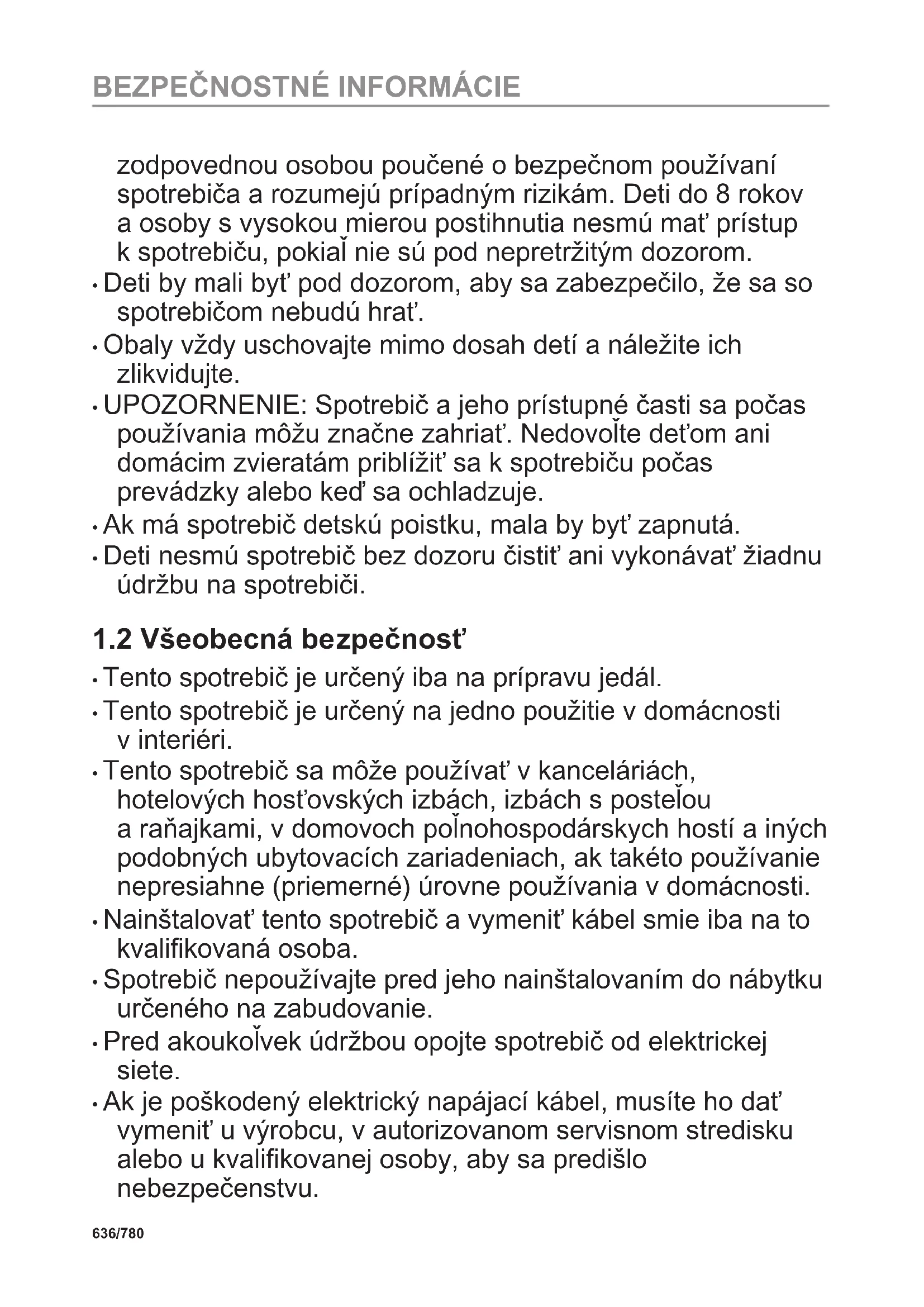 BEZPEČNOSTNÉ INFORMÁCIE

zodpovednou osobou poučené o bezpečnom používaní spotrebiča a rozumejú prípadným rizikám. Deti do 8 rokov a osoby s vysokou mierou postihnutia nesmú mať prístup k spotrebiču, pokiaľ nie sú pod nepretržitým dozorom.
• Deti by mali byť pod dozorom, aby sa zabezpečilo, že sa so spotrebičom nebudú hrať.
• Obaly vždy uschovajte mimo dosah detí a náležite ich zlikvidujte.
• UPOZORNENIE: Spotrebič a jeho prístupné časti sa počas používania môžu značne zahriať. Nedovoľte deťom ani domácim zvieratám priblížiť sa k spotrebiču počas prevádzky alebo keď sa ochladzuje.
• Ak má spotrebič detskú poistku, mala by byť zapnutá.
• Deti nesmú spotrebič bez dozoru čistiť ani vykonávať žiadnu údržbu na spotrebiči.

1.2 Všeobecná bezpečnosť
• Tento spotrebič je určený iba na prípravu jedál.
• Tento spotrebič je určený na jedno použitie v domácnosti v interiéri.
• Tento spotrebič sa môže používať v kanceláriách, hotelových hosťovských izbách, izbách s posteľou a raňajkami, v domovoch poľnohospodárskych hostí a iných podobných ubytovacích zariadeniach, ak takéto používanie nepresiahne (priemerné) úrovne používania v domácnosti.
• Nainštalovať tento spotrebič a vymeniť kábel smie iba na to kvalifikovaná osoba.
• Spotrebič nepoužívajte pred jeho nainštalovaním do nábytku určeného na zabudovanie.
• Pred akoukoľvek údržbou opojte spotrebič od elektrickej siete.
• Ak je poškodený elektrický napájací kábel, musíte ho dať vymeniť u výrobcu, v autorizovanom servisnom stredisku alebo u kvalifikovanej osoby, aby sa predišlo nebezpečenstvu.

636/780